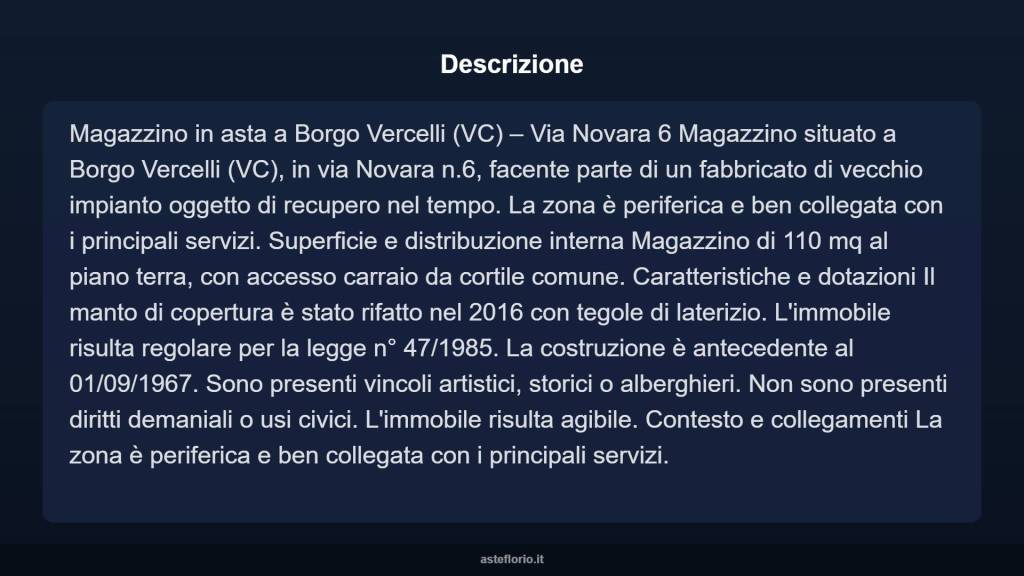 Descrizione

Magazzino in asta a Borgo Vercelli (VC) – Via Novara 6 Magazzino situato a Borgo Vercelli (VC), in via Novara n.6, facente parte di un fabbricato di vecchio impianto oggetto di recupero nel tempo. La zona è periferica e ben collegata con i principali servizi. Superficie e distribuzione interna Magazzino di 110 mq al piano terra, con accesso carraio da cortile comune. Caratteristiche e dotazioni Il manto di copertura è stato rifatto nel 2016 con tegole di laterizio. L'immobile risulta regolare per la legge n° 47/1985. La costruzione è antecedente al 01/09/1967. Sono presenti vincoli artistici, storici o alberghieri. Non sono presenti diritti demaniali o usi civici. L'immobile risulta agibile. Contesto e collegamenti La zona è periferica e ben collegata con i principali servizi.

asteflorio.it